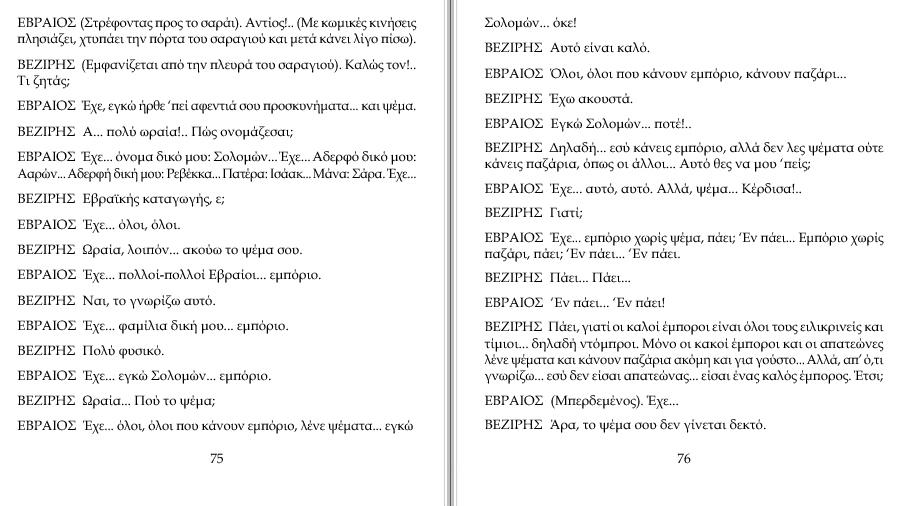 ΕΒΡΑΙΟΣ (Στρέφοντας προς το σαράι). Αντίος!.. (Με κωμικές κινήσεις πλησιάζει, χτυπάει την πόρτα του σαραγιού και μετά κάνει λίγο πίσω).

ΒΕΖΙΡΗΣ (Εμφανίζεται από την πλευρά του σαραγιού). Καλώς τον!.. Τι ζητάς;

ΕΒΡΑΙΟΣ Έχε, εγκώ ήρθε 'πεί αφεντιά σου προσκυνήματα... και ψέμα.

ΒΕΖΙΡΗΣ Α... πολύ ωραία!.. Πώς ονομάζεσαι;

ΕΒΡΑΙΟΣ Έχε... όνομα δικό μου: Σολομών... Έχε... Αδερφό δικό μου: Ααρών... Αδερφή δική μου: Ρεβέκκα... Πατέρα: Ισάακ... Μάνα: Σάρα. Έχε...

ΒΕΖΙΡΗΣ Εβραϊκής καταγωγής, ε;

ΕΒΡΑΙΟΣ Έχε... όλοι, όλοι.

ΒΕΖΙΡΗΣ Ωραία, λοιπόν... ακούω το ψέμα σου.

ΕΒΡΑΙΟΣ Έχε... πολλοί-πολλοί Εβραίοι... εμπόριο.

ΒΕΖΙΡΗΣ Ναι, το γνωρίζω αυτό.

ΕΒΡΑΙΟΣ Έχε... φαμίλια δική μου... εμπόριο.

ΒΕΖΙΡΗΣ Πολύ φυσικό.

ΕΒΡΑΙΟΣ Έχε... εγκώ Σολομών... εμπόριο.

ΒΕΖΙΡΗΣ Ωραία... Πού το ψέμα;

ΕΒΡΑΙΟΣ Έχε... όλοι, όλοι που κάνουν εμπόριο, λένε ψέματα... εγκώ

75

Σολομών... όκε!

ΒΕΖΙΡΗΣ Αυτό είναι καλό.

ΕΒΡΑΙΟΣ Όλοι, όλοι που κάνουν εμπόριο, κάνουν παζάρι...

ΒΕΖΙΡΗΣ Έχω ακουστά.

ΕΒΡΑΙΟΣ Εγκώ Σολομών... ποτέ!..

ΒΕΖΙΡΗΣ Δηλαδή... εσύ κάνεις εμπόριο, αλλά δεν λες ψέματα ούτε κάνεις παζάρια, όπως οι άλλοι... Αυτό θες να μου 'πείς;

ΕΒΡΑΙΟΣ Έχε... αυτό, αυτό. Αλλά, ψέμα... Κέρδισα!..

ΒΕΖΙΡΗΣ Γιατί;

ΕΒΡΑΙΟΣ Έχε... εμπόριο χωρίς ψέμα, πάει; 'Εν πάει... Εμπόριο χωρίς παζάρι, πάει; 'Εν πάει... 'Εν πάει.

ΒΕΖΙΡΗΣ Πάει... Πάει...

ΕΒΡΑΙΟΣ 'Εν πάει... 'Εν πάει!

ΒΕΖΙΡΗΣ Πάει, γιατί οι καλοί έμποροι είναι όλοι τους ειλικρινείς και τίμιοι... δηλαδή ντόμπροι. Μόνο οι κακοί έμποροι και οι απατεώνες λένε ψέματα και κάνουν παζάρια ακόμη και για γούστο... Αλλά, απ' ό,τι γνωρίζω... εσύ δεν είσαι απατεώνας... είσαι ένας καλός έμπορος. Έτσι;

ΕΒΡΑΙΟΣ (Μπερδεμένος). Έχε...

ΒΕΖΙΡΗΣ Άρα, το ψέμα σου δεν γίνεται δεκτό.

76